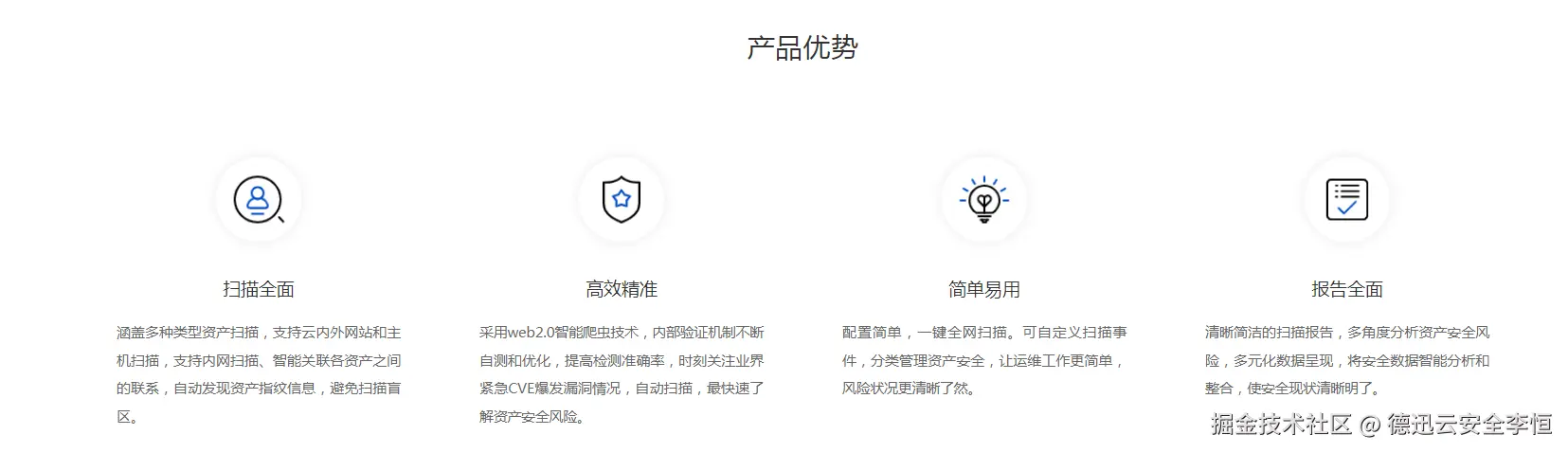 产品优势

扫描全面

涵盖多种类型资产扫描，支持云内外网站和主机扫描，支持内网扫描、智能关联各资产之间的联系，自动发现资产指纹信息，避免扫描盲区。

高效精准

采用web2.0智能爬虫技术，内部验证机制不断自测和优化，提高检测准确率，时刻关注业界紧急CVE爆发漏洞情况，自动扫描，最快速了解资产安全风险。

简单易用

配置简单，一键全网扫描。可自定义扫描事件，分类管理资产安全，让运维工作更简单，风险状况更清晰了然。

报告全面

清晰简洁的扫描报告，多角度分析资产安全风险，多元化数据呈现，将安全数据智能分析和整合，使安全现状清晰明了。

掘金技术社区 @ 德迅云安全李恒